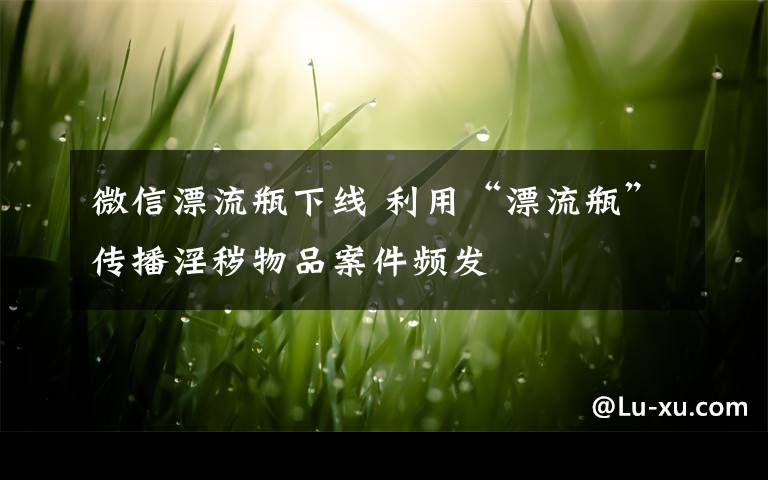 微信漂流瓶下线 利用“漂流瓶”传播淫秽物品案件频发

@Lu-xu.com